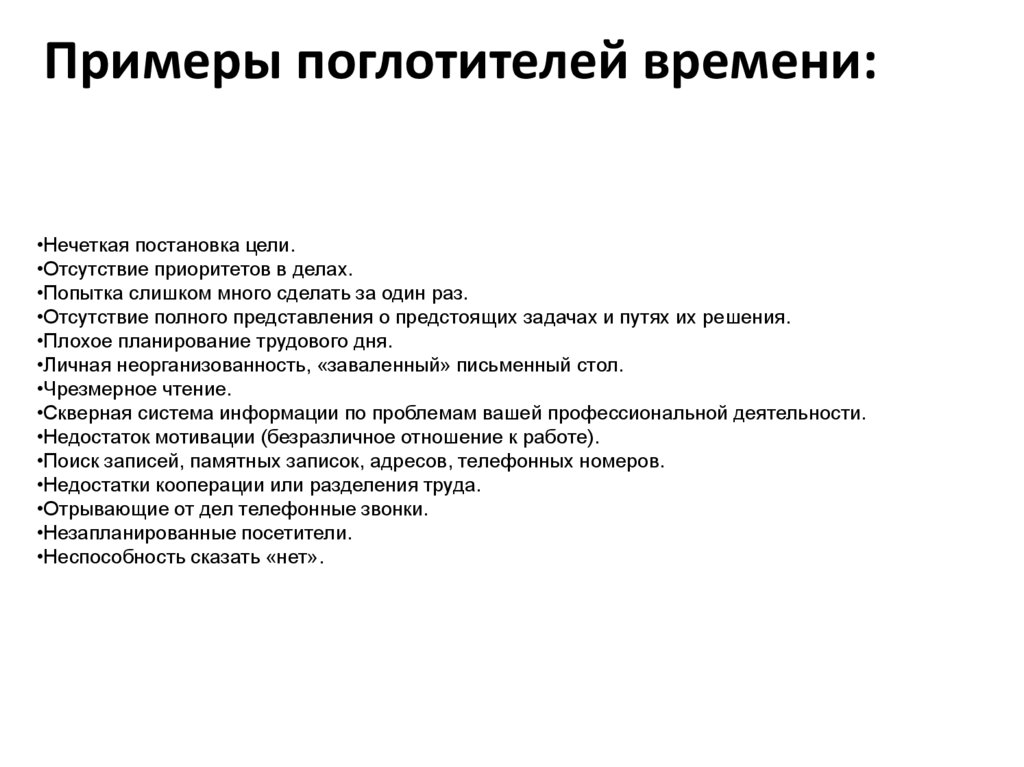 Примеры поглотителей времени:

•Нечеткая постановка цели.
•Отсутствие приоритетов в делах.
•Попытка слишком много сделать за один раз.
•Отсутствие полного представления о предстоящих задачах и путях их решения.
•Плохое планирование трудового дня.
•Личная неорганизованность, «заваленный» письменный стол.
•Чрезмерное чтение.
•Скверная система информации по проблемам вашей профессиональной деятельности.
•Недостаток мотивации (безразличное отношение к работе).
•Поиск записей, памятных записок, адресов, телефонных номеров.
•Недостатки кооперации или разделения труда.
•Отрывающие от дел телефонные звонки.
•Незапланированные посетители.
•Неспособность сказать «нет».